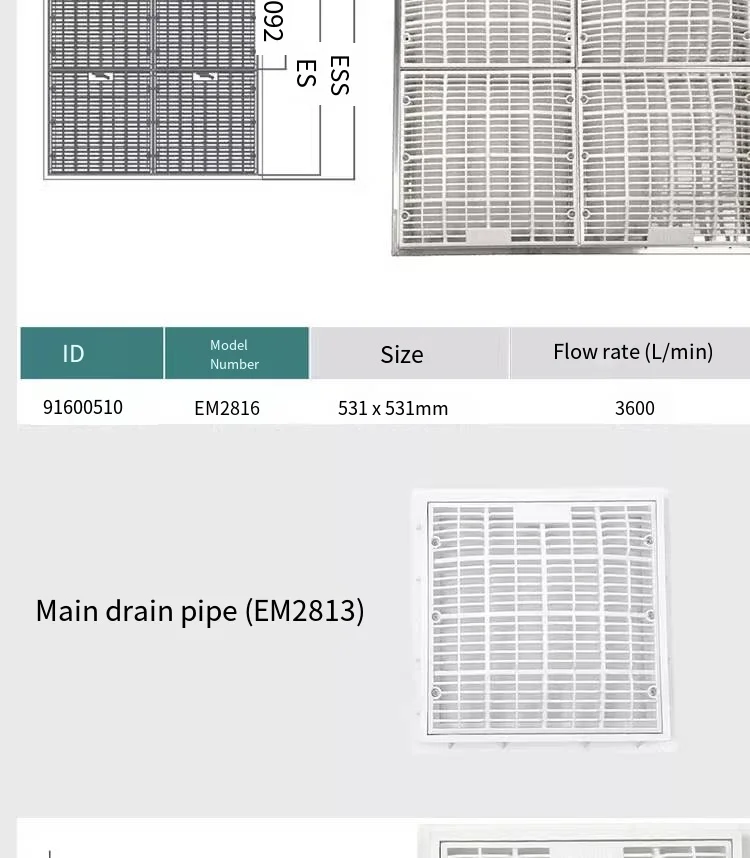 092
ES
ESS

| ID | Model Number | Size | Flow rate (L/min) |
|---|---|---|---|
| 91600510 | EM2816 | 531 x 531mm | 3600 |

Main drain pipe (EM2813)